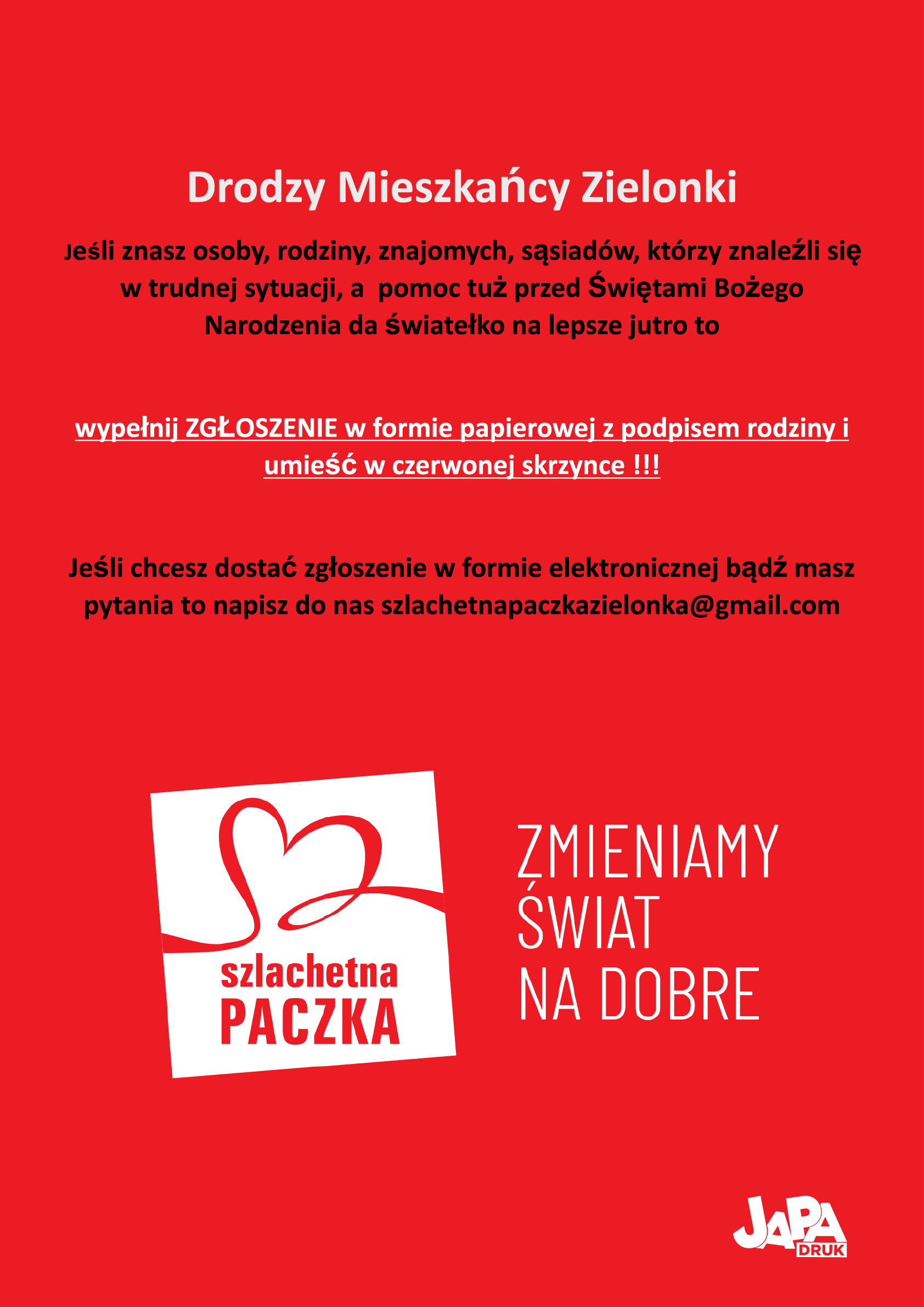 Drodzy Mieszkańcy Zielonki

Jeśli znasz osoby, rodziny, znajomych, sąsiadów, którzy znaleźli się w trudnej sytuacji, a pomoc tuż przed Świętami Bożego Narodzenia da światełko na lepsze jutro to

wypełnij ZGŁOSZENIE w formie papierowej z podpisem rodziny i umieść w czerwonej skrzynce !!!

Jeśli chcesz dostać zgłoszenie w formie elektronicznej bądź masz pytania to napisz do nas szlachetnapaczkazielonka@gmail.com

szlachetna PACZKA

ZMIENIAMY ŚWIAT NA DOBRE

JAPA DRUK